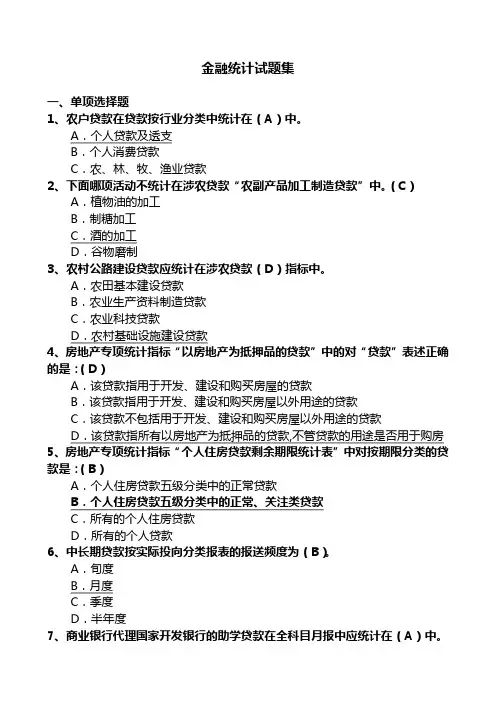 金融统计试题集

一、单项选择题

1、农户贷款在贷款按行业分类中统计在（A）中。

A．个人贷款及透支

B．个人消费贷款

C．农、林、牧、渔业贷款

2、下面哪项活动不统计在涉农贷款“农副产品加工制造贷款”中。（C）

A．植物油的加工

B．制糖加工

C．酒的加工

D．谷物磨制

3、农村公路建设贷款应统计在涉农贷款（D）指标中。

A．农田基本建设贷款

B．农业生产资料制造贷款

C．农业科技贷款

D．农村基础设施建设贷款

4、房地产专项统计指标“以房地产为抵押品的贷款”中的对“贷款”表述正确的是：（D）

A．该贷款指用于开发、建设和购买房屋的贷款

B．该贷款指用于开发、建设和购买房屋以外用途的贷款

C．该贷款不包括用于开发、建设和购买房屋以外用途的贷款

D．该贷款指所有以房地产为抵押品的贷款,不管贷款的用途是否用于购房

5、房地产专项统计指标“个人住房贷款剩余期限统计表”中对按期限分类的贷款是：（B）

A．个人住房贷款五级分类中的正常贷款

B．个人住房贷款五级分类中的正常、关注类贷款

C．所有的个人住房贷款

D．所有的个人贷款

6、中长期贷款按实际投向分类报表的报送频度为（B）。

A．旬度

B．月度

C．季度

D．半年度

7、商业银行代理国家开发银行的助学贷款在全科目月报中应统计在（A）中。